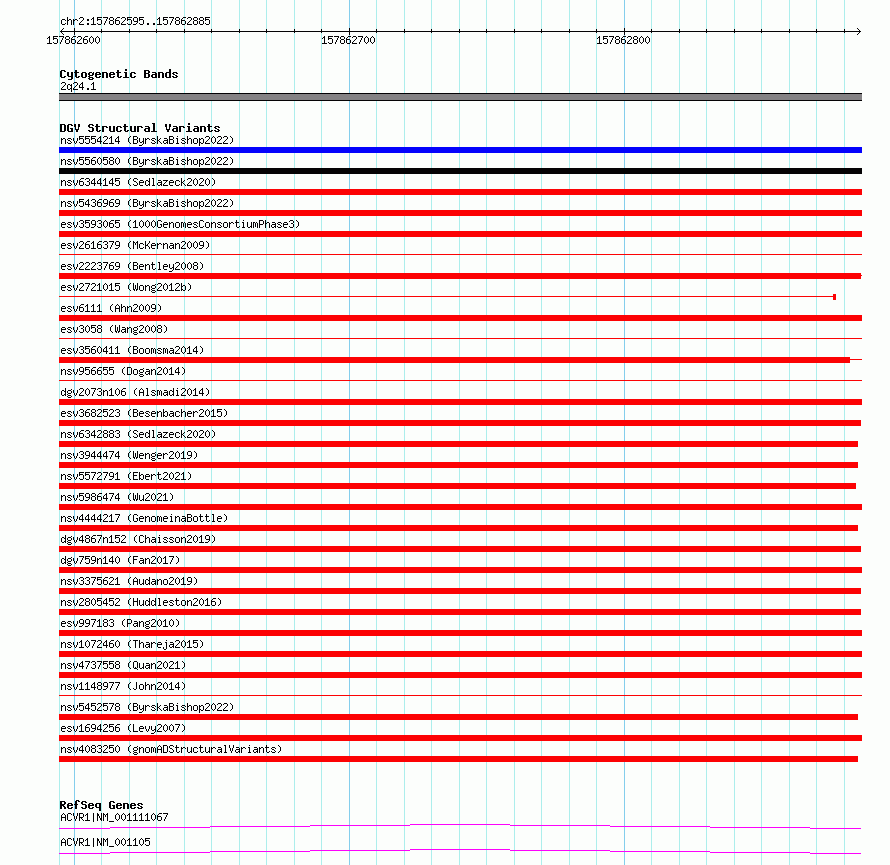 chr2:157862595..157862885
157862600
157862700
157862800

Cytogenetic Bands
2q24.1

DGV Structural Variants
nsv5554214 (ByrskaBishop2022)
nsv5560580 (ByrskaBishop2022)
nsv6344145 (Sedlazeck2020)
nsv5436969 (ByrskaBishop2022)
esv3593065 (1000GenomesConsortiumPhase3)
esv2616379 (McKernan2009)
esv2223769 (Bentley2008)
esv2721015 (Wong2012b)
esv6111 (Ahn2009)
esv3058 (Wang2008)
esv3560411 (Boomsma2014)
nsv956655 (Dogan2014)
dgv2073n106 (Alsmadi2014)
esv3682523 (Besenbacher2015)
nsv6342883 (Sedlazeck2020)
nsv3944474 (Wenger2019)
nsv5572791 (Ebert2021)
nsv5986474 (Wu2021)
nsv4444217 (GenomeinaBottle)
dgv4867n152 (Chaisson2019)
dgv759n140 (Fan2017)
nsv3375621 (Audano2019)
nsv2805452 (Huddleston2016)
esv997183 (Pang2010)
nsv1072460 (Thareja2015)
nsv4737558 (Quan2021)
nsv1148977 (John2014)
nsv5452578 (ByrskaBishop2022)
esv1694256 (Levy2007)
nsv4083250 (gnomADStructuralVariants)

RefSeq Genes
ACVR1|NM_001111067
ACVR1|NM_001105